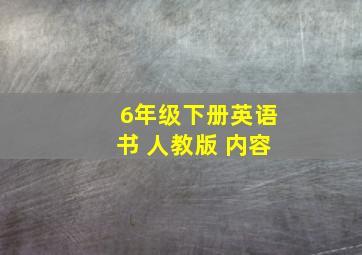 6年级下册英语书 人教版 内容